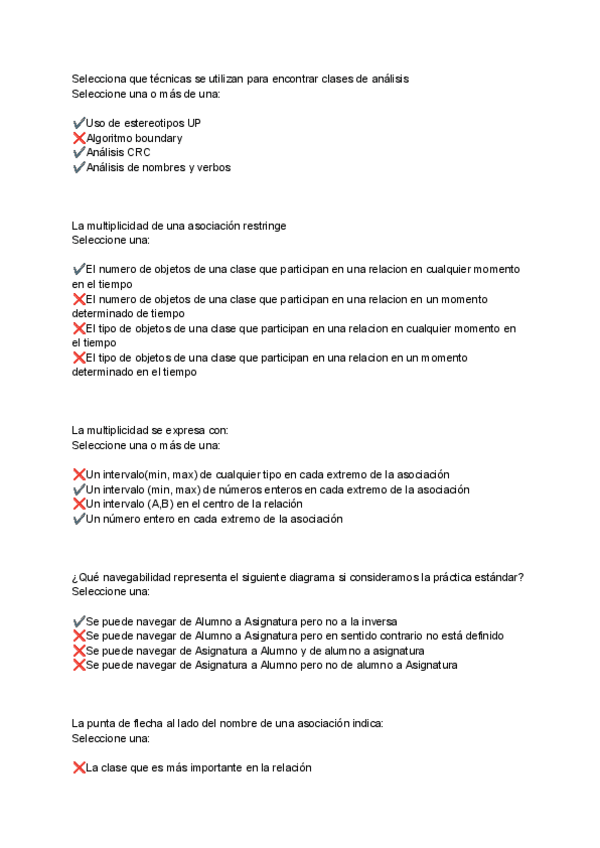 Selecciona que técnicas se utilizan para encontrar clases de análisis
Seleccione una o más de una:

✔Uso de estereotipos UP
❌Algoritmo boundary
✔Análisis CRC
✔Análisis de nombres y verbos

La multiplicidad de una asociación restringe
Seleccione una:

✔El numero de objetos de una clase que participan en una relacion en cualquier momento en el tiempo
❌El numero de objetos de una clase que participan en una relacion en un momento determinado de tiempo
❌El tipo de objetos de una clase que participan en una relacion en cualquier momento en el tiempo
❌El tipo de objetos de una clase que participan en una relacion en un momento determinado en el tiempo

La multiplicidad se expresa con:
Seleccione una o más de una:

❌Un intervalo(min, max) de cualquier tipo en cada extremo de la asociación
✔Un intervalo (min, max) de números enteros en cada extremo de la asociación
❌Un intervalo (A,B) en el centro de la relación
✔Un número entero en cada extremo de la asociación

¿Qué navegabilidad representa el siguiente diagrama si consideramos la práctica estándar?
Seleccione una:

✔Se puede navegar de Alumno a Asignatura pero no a la inversa
❌Se puede navegar de Alumno a Asignatura pero en sentido contrario no está definido
❌Se puede navegar de Asignatura a Alumno y de alumno a asignatura
❌Se puede navegar de Asignatura a Alumno pero no de alumno a Asignatura

La punta de flecha al lado del nombre de una asociación indica:
Seleccione una:

❌La clase que es más importante en la relación